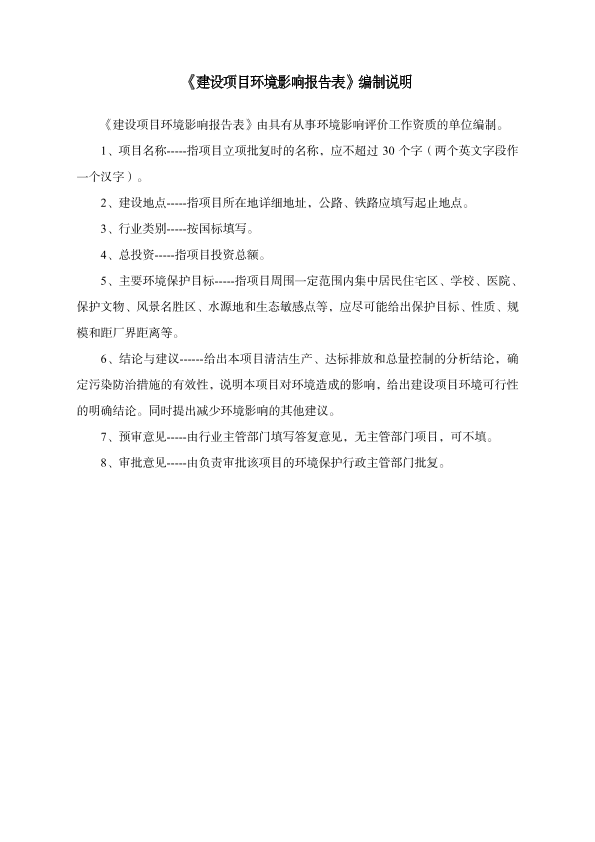 《建设项目环境影响报告表》编制说明

《建设项目环境影响报告表》由具有从事环境影响评价工作资质的单位编制。

1、项目名称-----指项目立项批复时的名称，应不超过 30 个字（两个英文字段作一个汉字）。

2、建设地点-----指项目所在地详细地址，公路、铁路应填写起止地点。

3、行业类别-----按国标填写。

4、总投资-----指项目投资总额。

5、主要环境保护目标-----指项目周围一定范围内集中居民住宅区、学校、医院、保护文物、风景名胜区、水源地和生态敏感点等，应尽可能给出保护目标、性质、规模和距厂界距离等。

6、结论与建议------给出本项目清洁生产、达标排放和总量控制的分析结论，确定污染防治措施的有效性，说明本项目对环境造成的影响，给出建设项目环境可行性的明确结论。同时提出减少环境影响的其他建议。

7、预审意见-----由行业主管部门填写答复意见，无主管部门项目，可不填。

8、审批意见-----由负责审批该项目的环境保护行政主管部门批复。